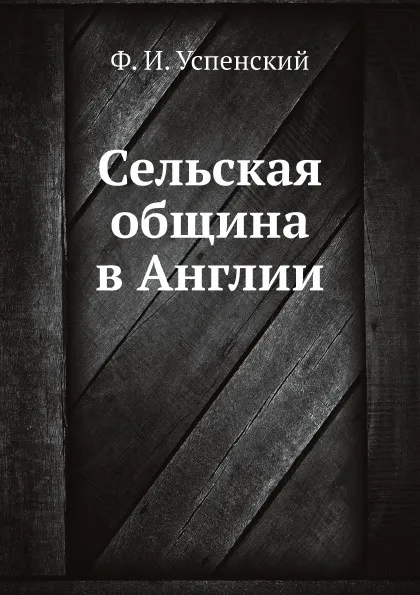 Ф. И. Успенский

Сельская община в Англии